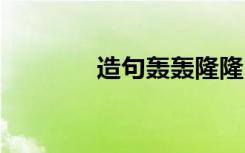 造句轰轰隆隆